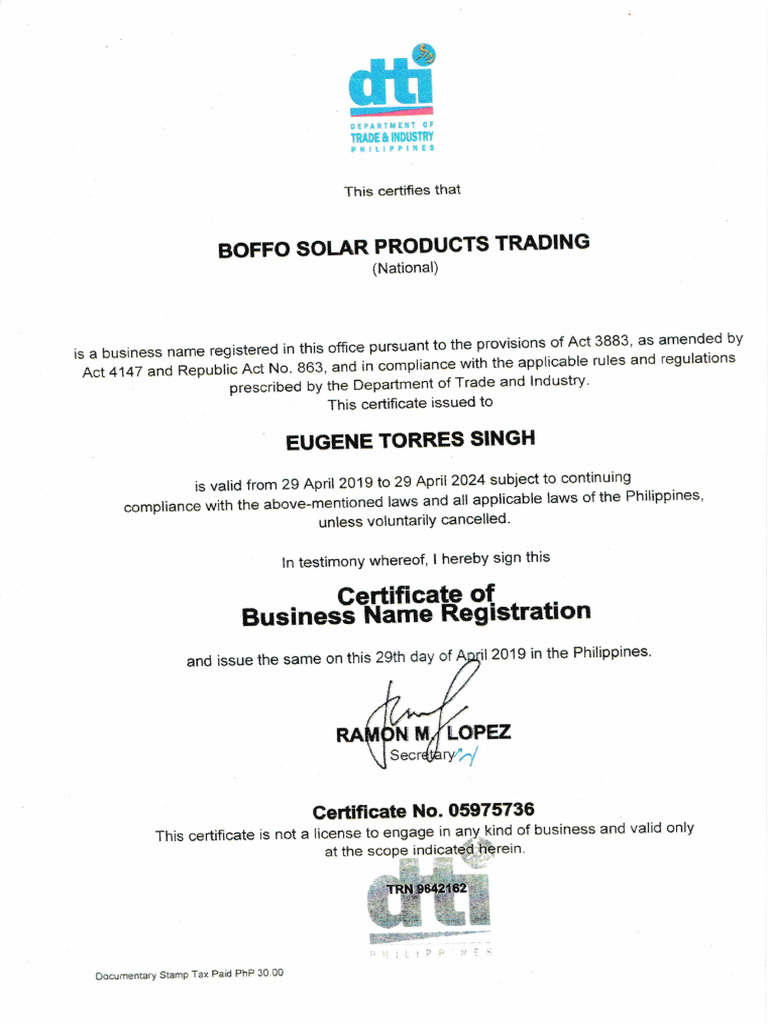 dti
DEPARTMENT OF
TRADE & INDUSTRY
PHILIPPINES

This certifies that

BOFFO SOLAR PRODUCTS TRADING
(National)

is a business name registered in this office pursuant to the provisions of Act 3883, as amended by Act 4147 and Republic Act No. 863, and in compliance with the applicable rules and regulations prescribed by the Department of Trade and Industry.
This certificate issued to

EUGENE TORRES SINGH

is valid from 29 April 2019 to 29 April 2024 subject to continuing compliance with the above-mentioned laws and all applicable laws of the Philippines, unless voluntarily cancelled.

In testimony whereof, I hereby sign this

Certificate of
Business Name Registration

and issue the same on this 29th day of April 2019 in the Philippines.

RAMON M. LOPEZ
Secretary

Certificate No. 05975736
This certificate is not a license to engage in any kind of business and valid only at the scope indicated herein.

TRN 9642162
dti
PHILIPPINES

Documentary Stamp Tax Paid PhP 30.00